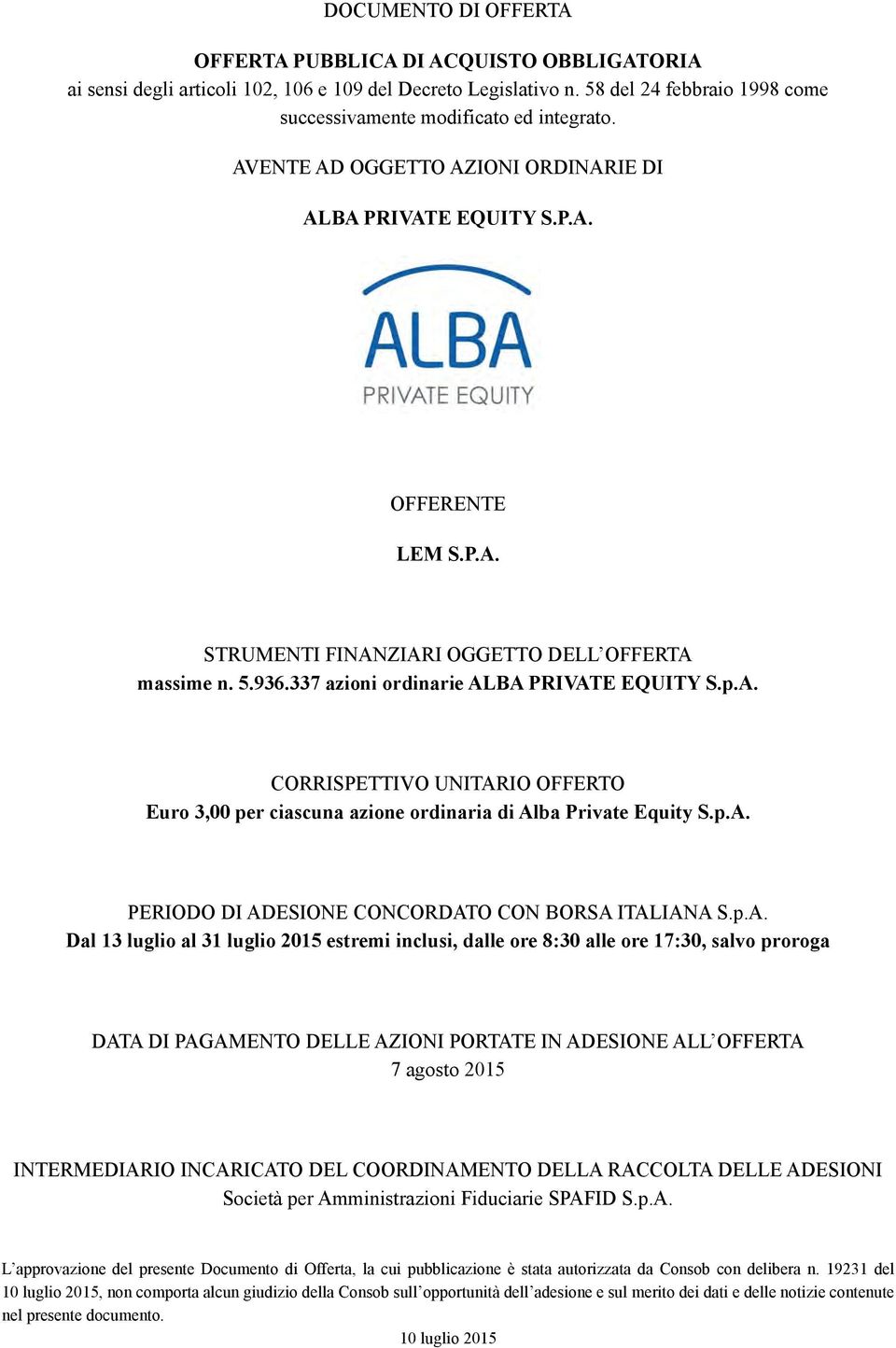 DOCUMENTO DI OFFERTA

OFFERTA PUBBLICA DI ACQUISTO OBBLIGATORIA
ai sensi degli articoli 102, 106 e 109 del Decreto Legislativo n. 58 del 24 febbraio 1998 come successivamente modificato ed integrato.

AVENTE AD OGGETTO AZIONI ORDINARIE DI

ALBA PRIVATE EQUITY S.P.A.

ALBA
PRIVATE EQUITY

OFFERENTE

LEM S.P.A.

STRUMENTI FINANZIARI OGGETTO DELL'OFFERTA
massime n. 5.936.337 azioni ordinarie ALBA PRIVATE EQUITY S.p.A.

CORRISPETTIVO UNITARIO OFFERTO
Euro 3,00 per ciascuna azione ordinaria di Alba Private Equity S.p.A.

PERIODO DI ADESIONE CONCORDATO CON BORSA ITALIANA S.p.A.
Dal 13 luglio al 31 luglio 2015 estremi inclusi, dalle ore 8:30 alle ore 17:30, salvo proroga

DATA DI PAGAMENTO DELLE AZIONI PORTATE IN ADESIONE ALL'OFFERTA
7 agosto 2015

INTERMEDIARIO INCARICATO DEL COORDINAMENTO DELLA RACCOLTA DELLE ADESIONI
Società per Amministrazioni Fiduciarie SPAFID S.p.A.

L'approvazione del presente Documento di Offerta, la cui pubblicazione è stata autorizzata da Consob con delibera n. 19231 del 10 luglio 2015, non comporta alcun giudizio della Consob sull'opportunità dell'adesione e sul merito dei dati e delle notizie contenute nel presente documento.

10 luglio 2015